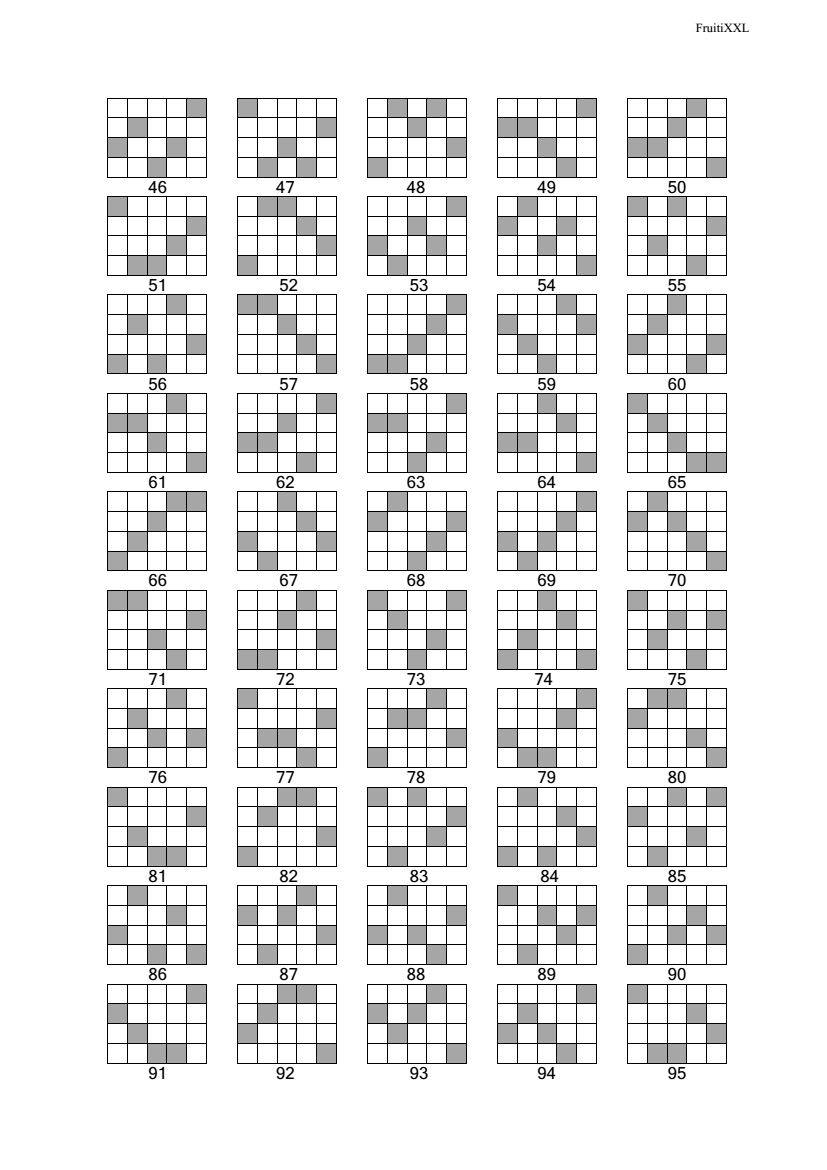 FruitiXXL

46
47
48
49
50

51
52
53
54
55

56
57
58
59
60

61
62
63
64
65

66
67
68
69
70

71
72
73
74
75

76
77
78
79
80

81
82
83
84
85

86
87
88
89
90

91
92
93
94
95